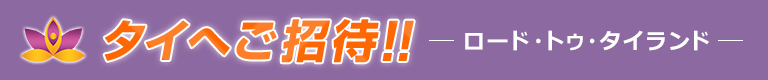 タイへご招待!!

— ロード・トゥ・タイランド —